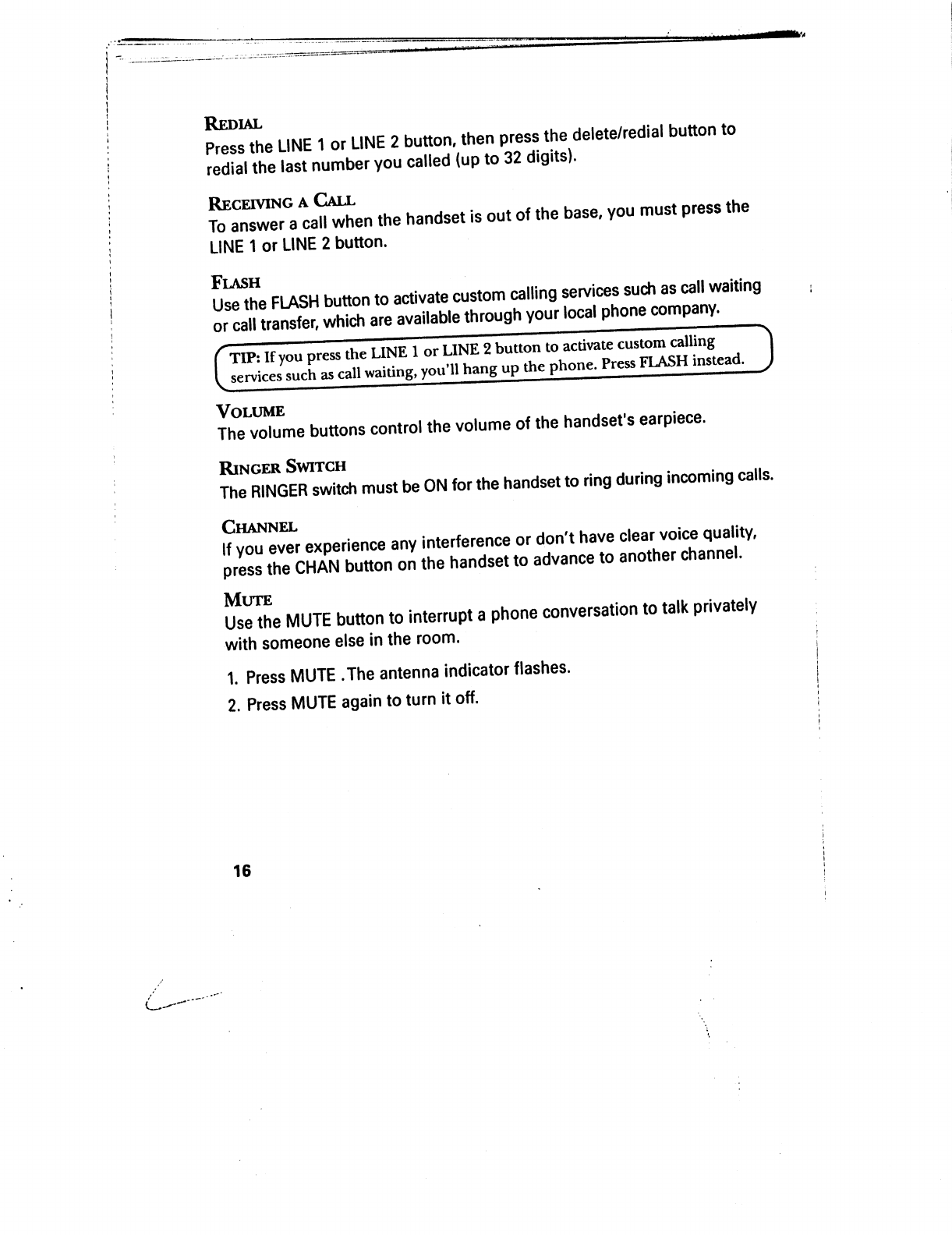 REDIAL
Press the LINE 1 or LINE 2 button, then press the delete/redial button to redial the last number you called (up to 32 digits).

RECEIVING A CALL
To answer a call when the handset is out of the base, you must press the LINE 1 or LINE 2 button.

FLASH
Use the FLASH button to activate custom calling services such as call waiting or call transfer, which are available through your local phone company.

TIP: If you press the LINE 1 or LINE 2 button to activate custom calling services such as call waiting, you'll hang up the phone. Press FLASH instead.

VOLUME
The volume buttons control the volume of the handset's earpiece.

RINGER SWITCH
The RINGER switch must be ON for the handset to ring during incoming calls.

CHANNEL
If you ever experience any interference or don't have clear voice quality, press the CHAN button on the handset to advance to another channel.

MUTE
Use the MUTE button to interrupt a phone conversation to talk privately with someone else in the room.

1. Press MUTE .The antenna indicator flashes.
2. Press MUTE again to turn it off.

16